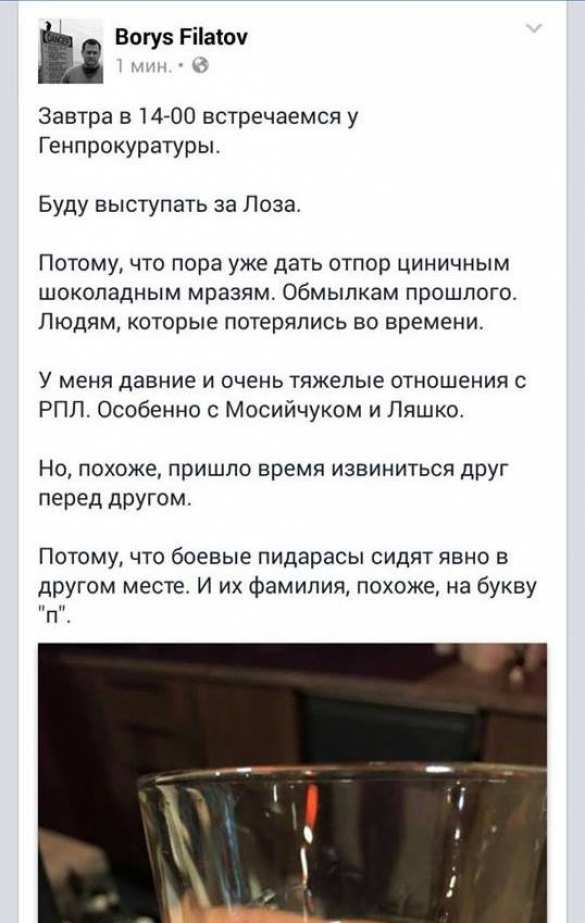 Borys Filatov
1 мин. ·

Завтра в 14-00 встречаемся у Генпрокуратуры.

Буду выступать за Лоза.

Потому, что пора уже дать отпор циничным шоколадным мразям. Обмылкам прошлого. Людям, которые потерялись во времени.

У меня давние и очень тяжелые отношения с РПЛ. Особенно с Мосийчуком и Ляшко.

Но, похоже, пришло время извиниться друг перед другом.

Потому, что боевые пидарасы сидят явно в другом месте. И их фамилия, похоже, на букву "п".